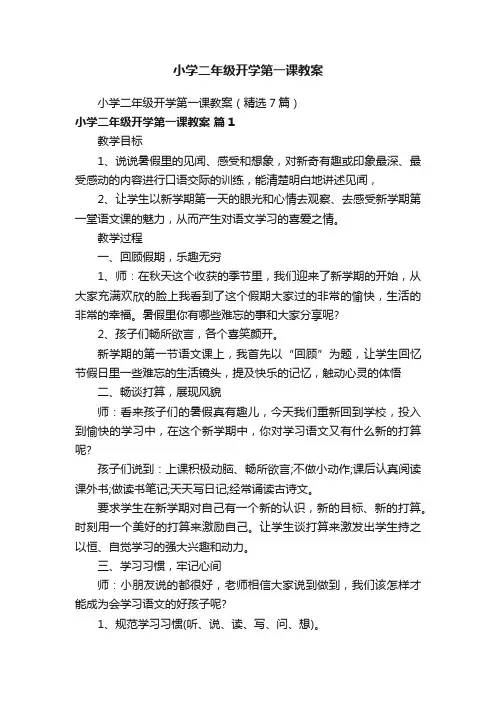 小学二年级开学第一课教案

小学二年级开学第一课教案（精选7篇）

小学二年级开学第一课教案 篇1

教学目标

1、说说暑假里的见闻、感受和想象，对新奇有趣或印象最深、最受感动的内容进行口语交际的训练，能清楚明白地讲述见闻，

2、让学生以新学期第一天的眼光和心情去观察、去感受新学期第一堂语文课的魅力，从而产生对语文学习的喜爱之情。

教学过程

一、回顾假期，乐趣无穷

1、师：在秋天这个收获的季节里，我们迎来了新学期的开始，从大家充满欢欣的脸上我看到了这个假期大家过的非常的愉快，生活的非常的幸福。暑假里你有哪些难忘的事和大家分享呢?

2、孩子们畅所欲言，各个喜笑颜开。

新学期的第一节语文课上，我首先以“回顾”为题，让学生回忆节假日里一些难忘的生活镜头，提及快乐的记忆，触动心灵的体悟

二、畅谈打算，展现风貌

师：看来孩子们的暑假真有趣儿，今天我们重新回到学校，投入到愉快的学习中，在这个新学期中，你对学习语文又有什么新的打算呢?

孩子们说到：上课积极动脑、畅所欲言;不做小动作;课后认真阅读课外书;做读书笔记;天天写日记;经常诵读古诗文。

要求学生在新学期对自己有一个新的认识，新的目标、新的打算。时刻用一个美好的打算来激励自己。让学生谈打算来激发出学生持之以恒、自觉学习的强大兴趣和动力。

三、学习习惯，牢记心间

师：小朋友说的都很好，老师相信大家说到做到，我们该怎样才能成为会学习语文的好孩子呢?

1、规范学习习惯(听、说、读、写、问、想)。